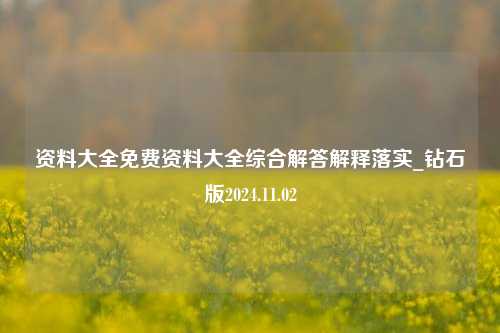 资料大全免费资料大全综合解答解释落实_钻石版2024.11.02